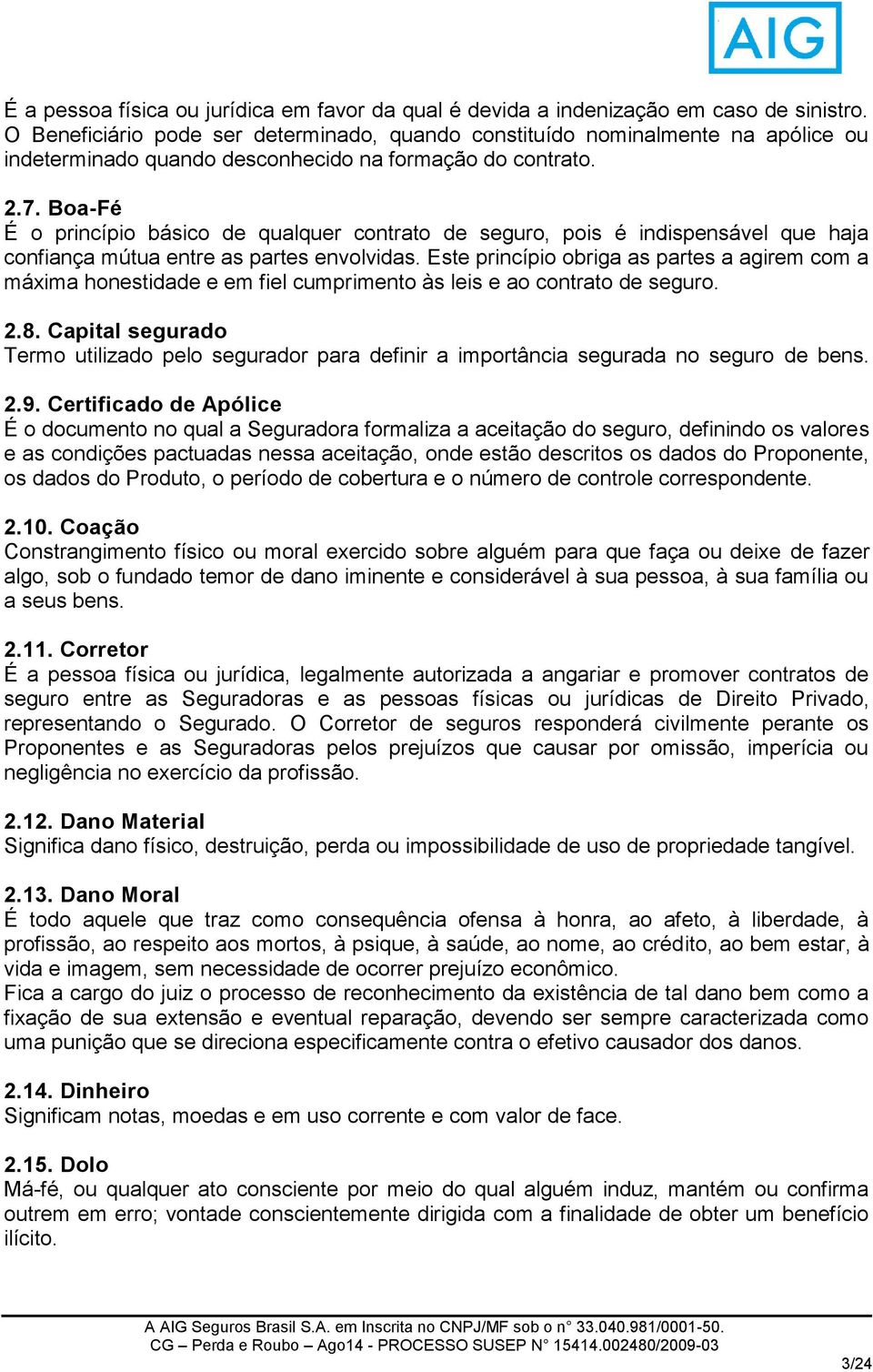 AIG

É a pessoa física ou jurídica em favor da qual é devida a indenização em caso de sinistro. O Beneficiário pode ser determinado, quando constituído nominalmente na apólice ou indeterminado quando desconhecido na formação do contrato.

2.7. Boa-Fé
É o princípio básico de qualquer contrato de seguro, pois é indispensável que haja confiança mútua entre as partes envolvidas. Este princípio obriga as partes a agirem com a máxima honestidade e em fiel cumprimento às leis e ao contrato de seguro.

2.8. Capital segurado
Termo utilizado pelo segurador para definir a importância segurada no seguro de bens.

2.9. Certificado de Apólice
É o documento no qual a Seguradora formaliza a aceitação do seguro, definindo os valores e as condições pactuadas nessa aceitação, onde estão descritos os dados do Proponente, os dados do Produto, o período de cobertura e o número de controle correspondente.

2.10. Coação
Constrangimento físico ou moral exercido sobre alguém para que faça ou deixe de fazer algo, sob o fundado temor de dano iminente e considerável à sua pessoa, à sua família ou a seus bens.

2.11. Corretor
É a pessoa física ou jurídica, legalmente autorizada a angariar e promover contratos de seguro entre as Seguradoras e as pessoas físicas ou jurídicas de Direito Privado, representando o Segurado. O Corretor de seguros responderá civilmente perante os Proponentes e as Seguradoras pelos prejuízos que causar por omissão, imperícia ou negligência no exercício da profissão.

2.12. Dano Material
Significa dano físico, destruição, perda ou impossibilidade de uso de propriedade tangível.

2.13. Dano Moral
É todo aquele que traz como consequência ofensa à honra, ao afeto, à liberdade, à profissão, ao respeito aos mortos, à psique, à saúde, ao nome, ao crédito, ao bem estar, à vida e imagem, sem necessidade de ocorrer prejuízo econômico.
Fica a cargo do juiz o processo de reconhecimento da existência de tal dano bem como a fixação de sua extensão e eventual reparação, devendo ser sempre caracterizada como uma punição que se direciona especificamente contra o efetivo causador dos danos.

2.14. Dinheiro
Significam notas, moedas e em uso corrente e com valor de face.

2.15. Dolo
Má-fé, ou qualquer ato consciente por meio do qual alguém induz, mantém ou confirma outrem em erro; vontade conscientemente dirigida com a finalidade de obter um benefício ilícito.

A AIG Seguros Brasil S.A. em Inscrita no CNPJ/MF sob o n° 33.040.981/0001-50.
CG – Perda e Roubo – Ago14 - PROCESSO SUSEP N° 15414.002480/2009-03

3/24